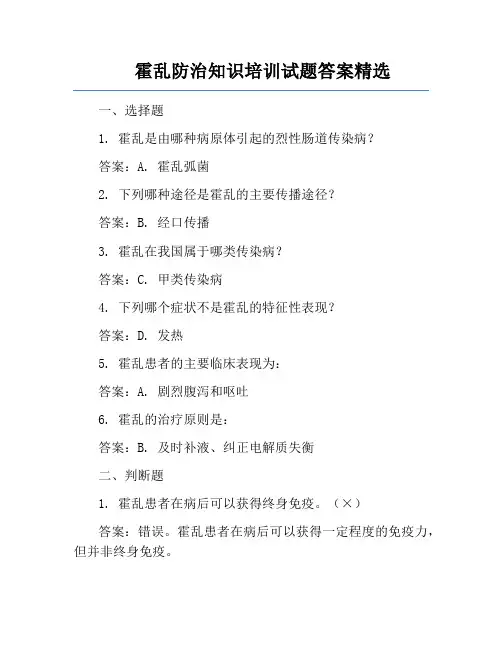 霍乱防治知识培训试题答案精选

一、选择题

1. 霍乱是由哪种病原体引起的烈性肠道传染病？

答案：A. 霍乱弧菌

2. 下列哪种途径是霍乱的主要传播途径？

答案：B. 经口传播

3. 霍乱在我国属于哪类传染病？

答案：C. 甲类传染病

4. 下列哪个症状不是霍乱的特征性表现？

答案：D. 发热

5. 霍乱患者的主要临床表现为：

答案：A. 剧烈腹泻和呕吐

6. 霍乱的治疗原则是：

答案：B. 及时补液、纠正电解质失衡

二、判断题

1. 霍乱患者在病后可以获得终身免疫。（×）

答案：错误。霍乱患者在病后可以获得一定程度的免疫力，但并非终身免疫。